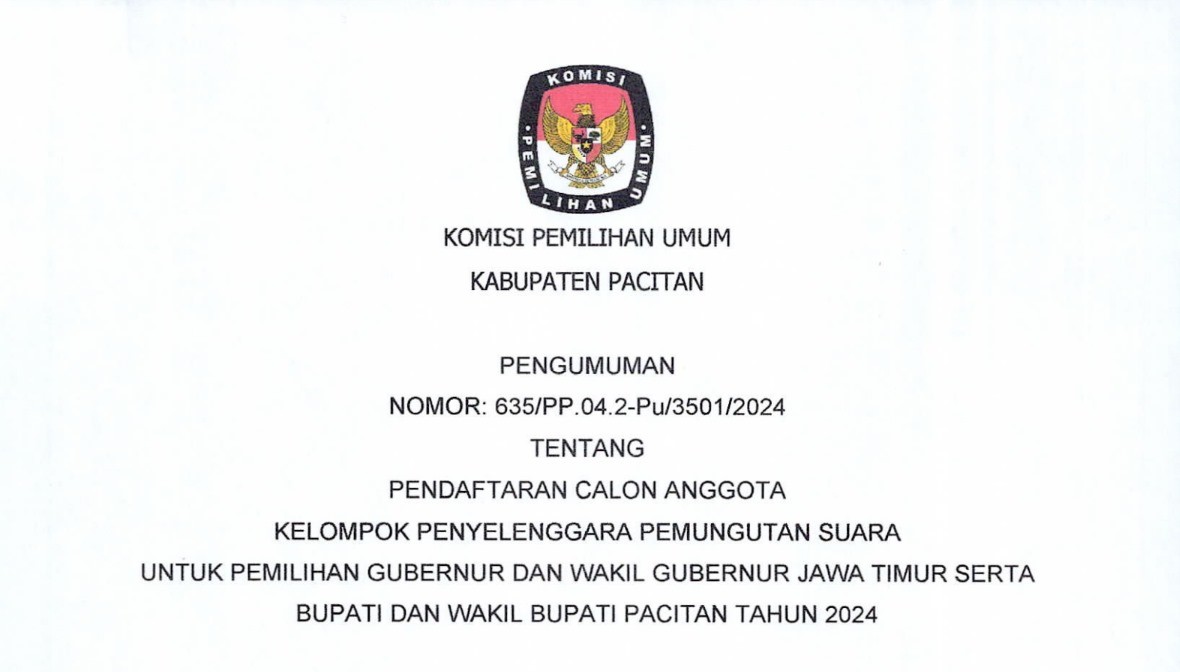 KOMISI
PEMILIHAN UMUM

KOMISI PEMILIHAN UMUM
KABUPATEN PACITAN

PENGUMUMAN
NOMOR: 635/PP.04.2-Pu/3501/2024
TENTANG
PENDAFTARAN CALON ANGGOTA
KELOMPOK PENYELENGGARA PEMUNGUTAN SUARA
UNTUK PEMILIHAN GUBERNUR DAN WAKIL GUBERNUR JAWA TIMUR SERTA
BUPATI DAN WAKIL BUPATI PACITAN TAHUN 2024